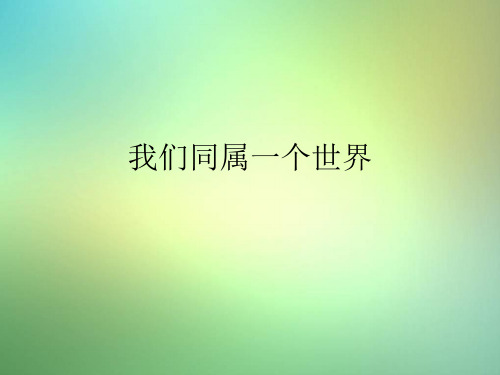 我们同属一个世界